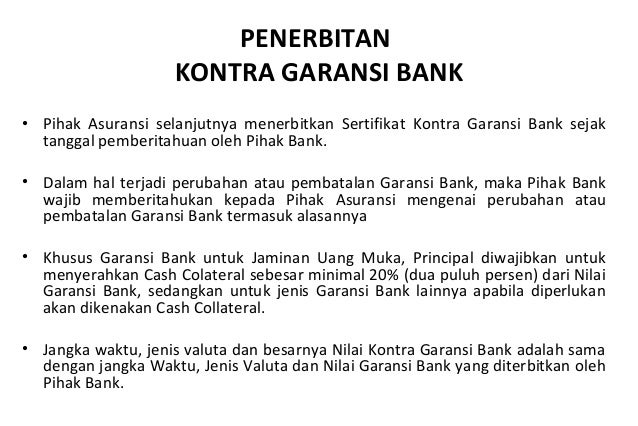 PENERBITAN
KONTRA GARANSI BANK

• Pihak Asuransi selanjutnya menerbitkan Sertifikat Kontra Garansi Bank sejak tanggal pemberitahuan oleh Pihak Bank.

• Dalam hal terjadi perubahan atau pembatalan Garansi Bank, maka Pihak Bank wajib memberitahukan kepada Pihak Asuransi mengenai perubahan atau pembatalan Garansi Bank termasuk alasannya

• Khusus Garansi Bank untuk Jaminan Uang Muka, Principal diwajibkan untuk menyerahkan Cash Colateral sebesar minimal 20% (dua puluh persen) dari Nilai Garansi Bank, sedangkan untuk jenis Garansi Bank lainnya apabila diperlukan akan dikenakan Cash Collateral.

• Jangka waktu, jenis valuta dan besarnya Nilai Kontra Garansi Bank adalah sama dengan jangka Waktu, Jenis Valuta dan Nilai Garansi Bank yang diterbitkan oleh Pihak Bank.